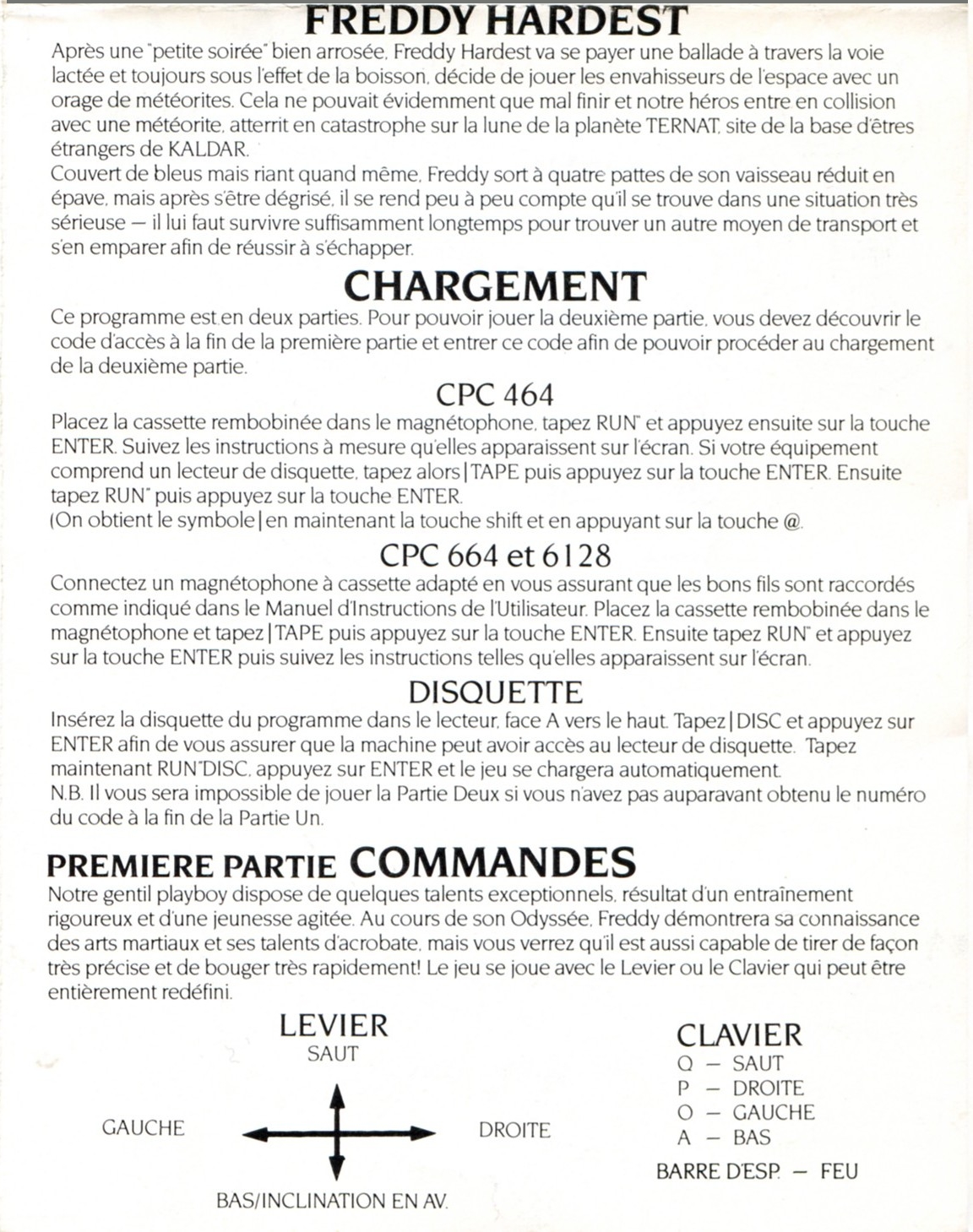 FREDDY HARDEST

Après une "petite soirée" bien arrosée, Freddy Hardest va se payer une ballade à travers la voie lactée et toujours sous l'effet de la boisson, décide de jouer les envahisseurs de l'espace avec un orage de météorites. Cela ne pouvait évidemment que mal finir et notre héros entre en collision avec une météorite, atterrit en catastrophe sur la lune de la planète TERNAT, site de la base d'êtres étrangers de KALDAR.
Couvert de bleus mais riant quand même, Freddy sort à quatre pattes de son vaisseau réduit en épave, mais après s'être dégrisé, il se rend peu à peu compte qu'il se trouve dans une situation très sérieuse — il lui faut survivre suffisamment longtemps pour trouver un autre moyen de transport et s'en emparer afin de réussir à s'échapper.

CHARGEMENT

Ce programme est en deux parties. Pour pouvoir jouer la deuxième partie, vous devez découvrir le code d'accès à la fin de la première partie et entrer ce code afin de pouvoir procéder au chargement de la deuxième partie.

CPC 464

Placez la cassette rembobinée dans le magnétophone, tapez RUN" et appuyez ensuite sur la touche ENTER. Suivez les instructions à mesure qu'elles apparaissent sur l'écran. Si votre équipement comprend un lecteur de disquette, tapez alors |TAPE puis appuyez sur la touche ENTER. Ensuite tapez RUN" puis appuyez sur la touche ENTER.
(On obtient le symbole | en maintenant la touche shift et en appuyant sur la touche @.

CPC 664 et 6128

Connectez un magnétophone à cassette adapté en vous assurant que les bons fils sont raccordés comme indiqué dans le Manuel d'Instructions de l'Utilisateur. Placez la cassette rembobinée dans le magnétophone et tapez |TAPE puis appuyez sur la touche ENTER. Ensuite tapez RUN" et appuyez sur la touche ENTER puis suivez les instructions telles qu'elles apparaissent sur l'écran.

DISQUETTE

Insérez la disquette du programme dans le lecteur, face A vers le haut. Tapez |DISC et appuyez sur ENTER afin de vous assurer que la machine peut avoir accès au lecteur de disquette. Tapez maintenant RUN"DISC, appuyez sur ENTER et le jeu se chargera automatiquement.
N.B. Il vous sera impossible de jouer la Partie Deux si vous n'avez pas auparavant obtenu le numéro du code à la fin de la Partie Un.

PREMIERE PARTIE COMMANDES

Notre gentil playboy dispose de quelques talents exceptionnels, résultat d'un entraînement rigoureux et d'une jeunesse agitée. Au cours de son Odyssée, Freddy démontrera sa connaissance des arts martiaux et ses talents d'acrobate, mais vous verrez qu'il est aussi capable de tirer de façon très précise et de bouger très rapidement! Le jeu se joue avec le Levier ou le Clavier qui peut être entièrement redéfini.

LEVIER
SAUT
GAUCHE
DROITE
BAS/INCLINATION EN AV.

CLAVIER
Q — SAUT
P — DROITE
O — GAUCHE
A — BAS
BARRE D'ESP. — FEU